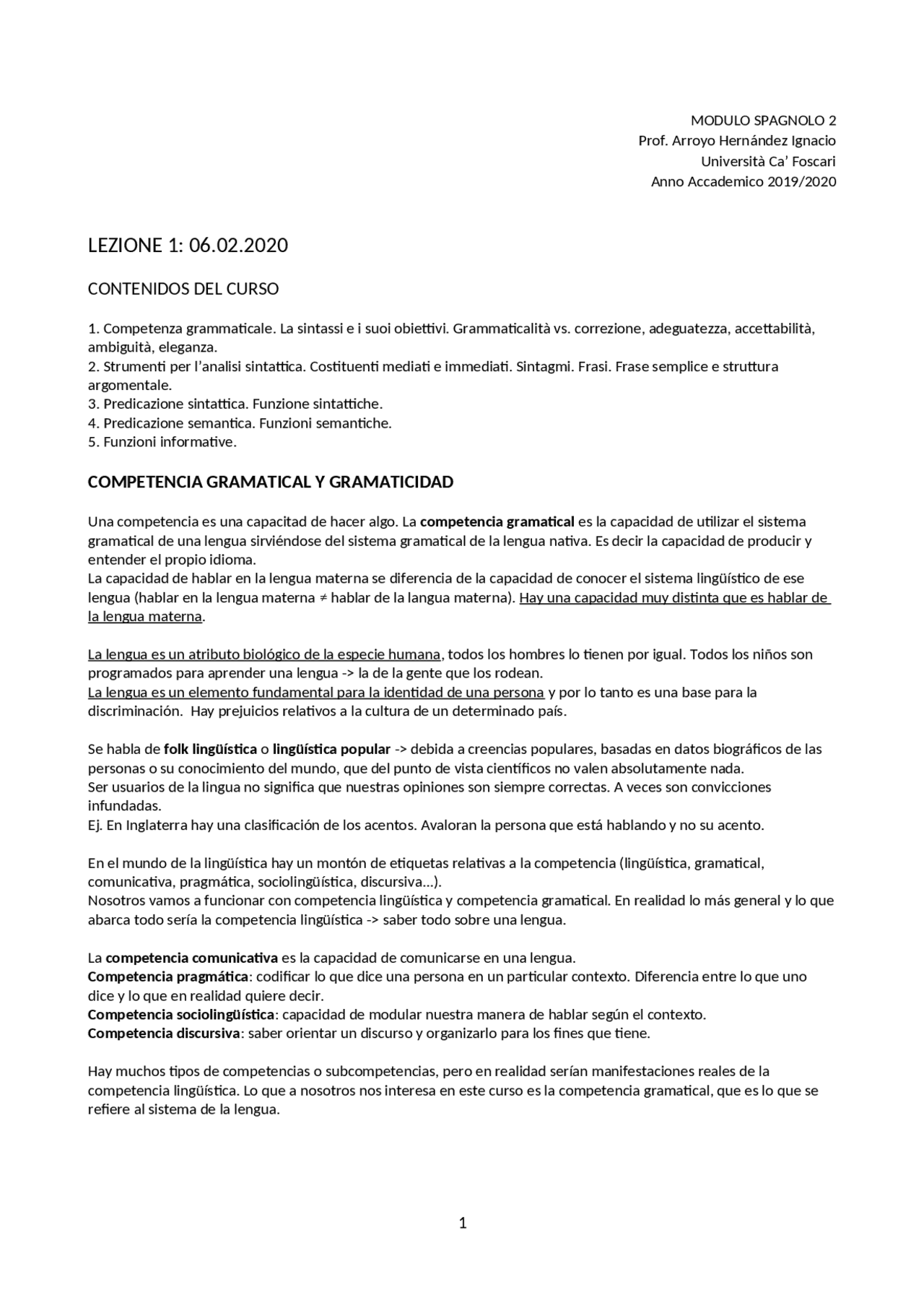 MODULO SPAGNOLO 2
Prof. Arroyo Hernández Ignacio
Università Ca' Foscari
Anno Accademico 2019/2020

LEZIONE 1: 06.02.2020

CONTENIDOS DEL CURSO

1. Competenza grammaticale. La sintassi e i suoi obiettivi. Grammaticalità vs. correzione, adeguatezza, accettabilità, ambiguità, eleganza.
2. Strumenti per l'analisi sintattica. Costituenti mediati e immediati. Sintagmi. Frasi. Frase semplice e struttura argomentale.
3. Predicazione sintattica. Funzione sintattiche.
4. Predicazione semantica. Funzioni semantiche.
5. Funzioni informative.

COMPETENCIA GRAMATICAL Y GRAMATICIDAD

Una competencia es una capacitad de hacer algo. La competencia gramatical es la capacidad de utilizar el sistema gramatical de una lengua sirviéndose del sistema gramatical de la lengua nativa. Es decir la capacidad de producir y entender el propio idioma.
La capacidad de hablar en la lengua materna se diferencia de la capacidad de conocer el sistema lingüístico de ese lengua (hablar en la lengua materna ≠ hablar de la langua materna). Hay una capacidad muy distinta que es hablar de la lengua materna.

La lengua es un atributo biológico de la especie humana, todos los hombres lo tienen por igual. Todos los niños son programados para aprender una lengua -> la de la gente que los rodean.
La lengua es un elemento fundamental para la identidad de una persona y por lo tanto es una base para la discriminación. Hay prejuicios relativos a la cultura de un determinado país.

Se habla de folk lingüística o lingüística popular -> debida a creencias populares, basadas en datos biográficos de las personas o su conocimiento del mundo, que del punto de vista científicos no valen absolutamente nada.
Ser usuarios de la lingua no significa que nuestras opiniones son siempre correctas. A veces son convicciones infundadas.
Ej. En Inglaterra hay una clasificación de los acentos. Avaloran la persona que está hablando y no su acento.

En el mundo de la lingüística hay un montón de etiquetas relativas a la competencia (lingüística, gramatical, comunicativa, pragmática, sociolingüística, discursiva...).
Nosotros vamos a funcionar con competencia lingüística y competencia gramatical. En realidad lo más general y lo que abarca todo sería la competencia lingüística -> saber todo sobre una lengua.

La competencia comunicativa es la capacidad de comunicarse en una lengua.
Competencia pragmática: codificar lo que dice una persona en un particular contexto. Diferencia entre lo que uno dice y lo que en realidad quiere decir.
Competencia sociolingüística: capacidad de modular nuestra manera de hablar según el contexto.
Competencia discursiva: saber orientar un discurso y organizarlo para los fines que tiene.

Hay muchos tipos de competencias o subcompetencias, pero en realidad serían manifestaciones reales de la competencia lingüística. Lo que a nosotros nos interesa en este curso es la competencia gramatical, que es lo que se refiere al sistema de la lengua.

1